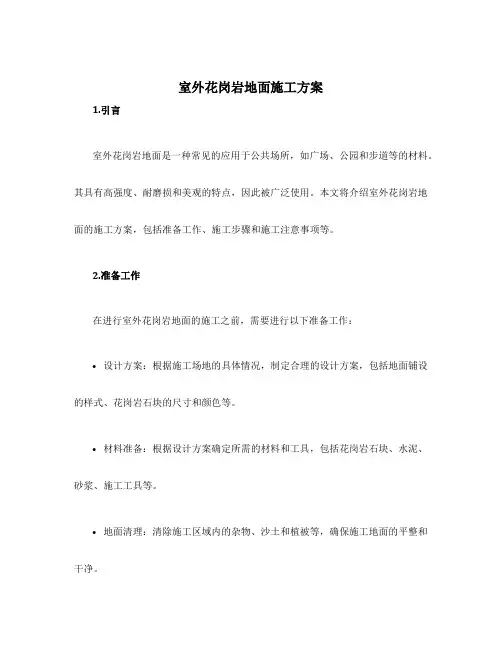 室外花岗岩地面施工方案

1.引言

室外花岗岩地面是一种常见的应用于公共场所，如广场、公园和步道等的材料。其具有高强度、耐磨损和美观的特点，因此被广泛使用。本文将介绍室外花岗岩地面的施工方案，包括准备工作、施工步骤和施工注意事项等。

2.准备工作

在进行室外花岗岩地面的施工之前，需要进行以下准备工作：

• 设计方案：根据施工场地的具体情况，制定合理的设计方案，包括地面铺设的样式、花岗岩石块的尺寸和颜色等。

• 材料准备：根据设计方案确定所需的材料和工具，包括花岗岩石块、水泥、砂浆、施工工具等。

• 地面清理：清除施工区域内的杂物、沙土和植被等，确保施工地面的平整和干净。